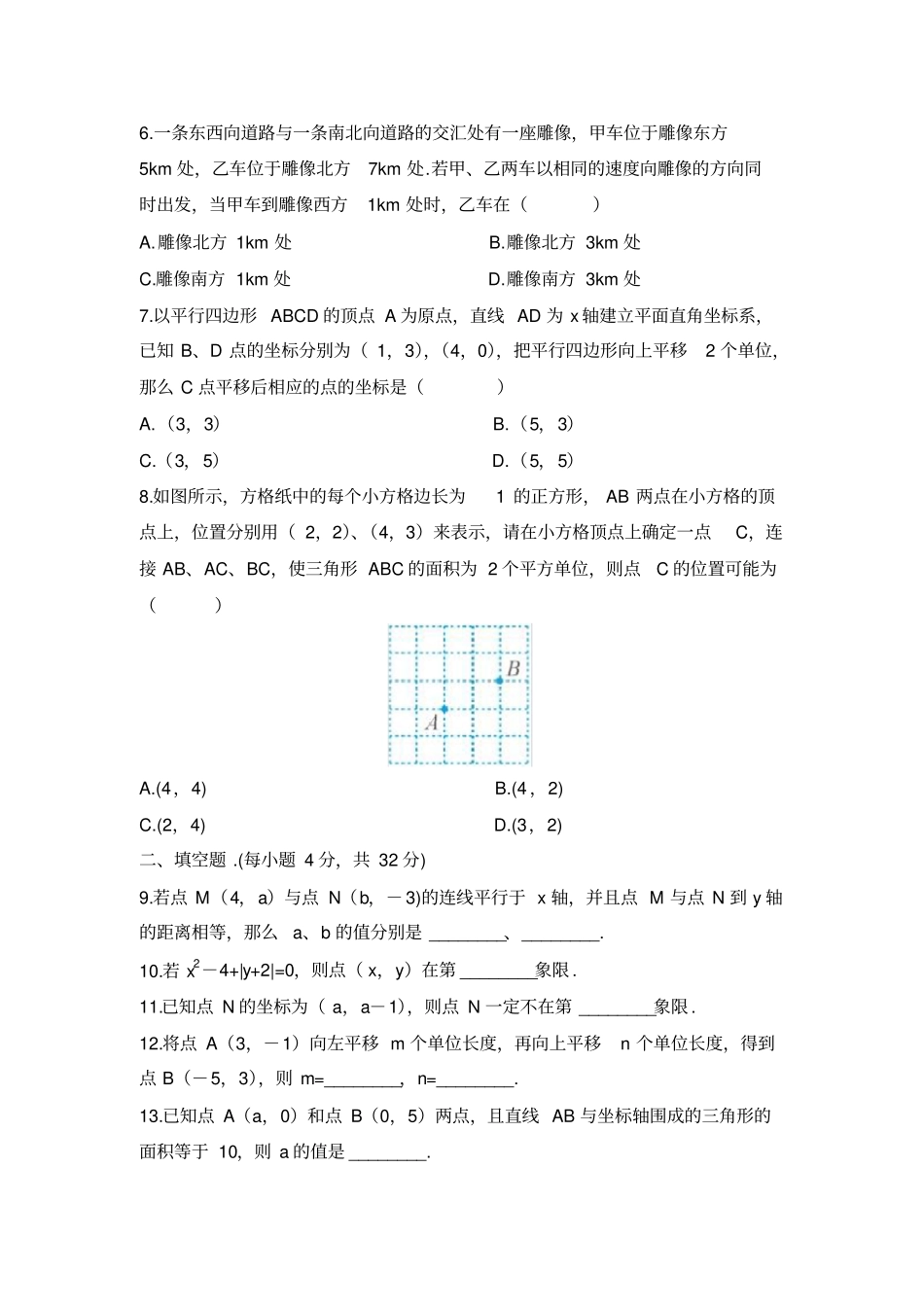 6.一条东西向道路与一条南北向道路的交汇处有一座雕像，甲车位于雕像东方 5km 处，乙车位于雕像北方 7km 处.若甲、乙两车以相同的速度向雕像的方向同时出发，当甲车到雕像西方 1km 处时，乙车在（ ）

A.雕像北方 1km 处

B.雕像北方 3km 处

C.雕像南方 1km 处

D.雕像南方 3km 处

7.以平行四边形 ABCD 的顶点 A 为原点，直线 AD 为 x 轴建立平面直角坐标系，已知 B、D 点的坐标分别为（1，3)，(4，0)，把平行四边形向上平移 2 个单位，那么 C 点平移后相应的点的坐标是（ ）

A.（3，3)

B.（5，3)

C.（3，5)

D.（5，5)

8.如图所示，方格纸中的每个小方格边长为 1 的正方形，AB 两点在小方格的顶点上，位置分别用（2，2)、(4，3）来表示，请在小方格顶点上确定一点 C，连接 AB、AC、BC，使三角形 ABC 的面积为 2 个平方单位，则点 C 的位置可能为（ ）

B

A

A.(4，4)

B.(4，2)

C.(2，4)

D.(3，2)

二、填空题 .(每小题 4 分，共 32 分)

9.若点 M（4，a）与点 N（b，－3)的连线平行于 x 轴，并且点 M 与点 N 到 y 轴的距离相等，那么 a、b 的值分别是 ________、________.

10.若 $x^2－4+|y+2|=0$，则点（x，y）在第 ________象限.

11.已知点 N 的坐标为（a，a－1)，则点 N 一定不在第 ________象限.

12.将点 A（3，－1）向左平移 m 个单位长度，再向上平移 n 个单位长度，得到点 B（－5，3)，则 m=________，n=________.

13.已知点 A（a，0）和点 B（0，5）两点，且直线 AB 与坐标轴围成的三角形的面积等于 10，则 a 的值是 ________.